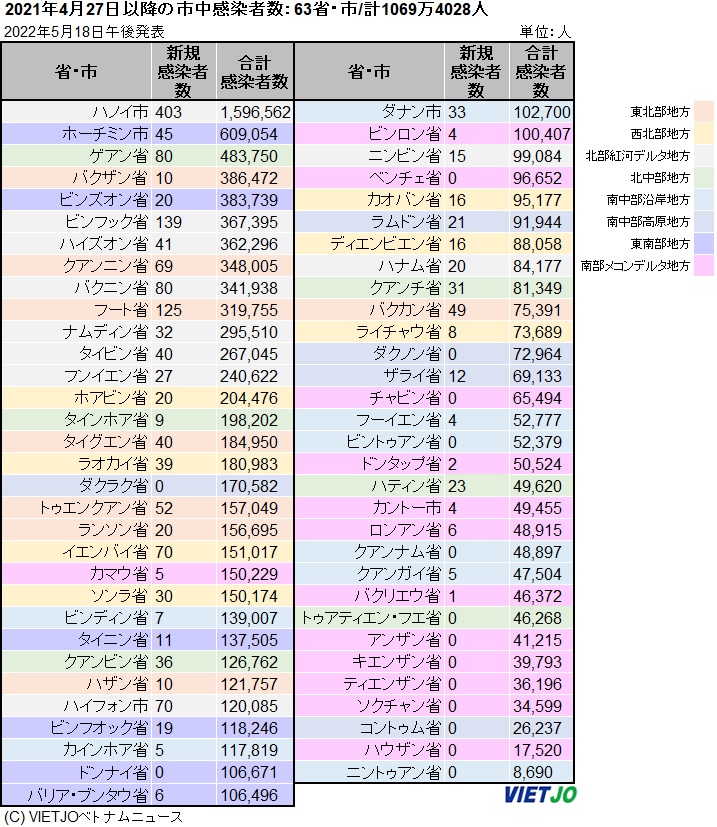 2021年4月27日以降の市中感染者数: 63省・市/計1069万4028人

2022年5月18日午後発表

単位: 人

| 省・市 | 新規感染者数 | 合計感染者数 |
|---|---|---|
| ハノイ市 | 403 | 1,596,562 |
| ホーチミン市 | 45 | 609,054 |
| ゲアン省 | 80 | 483,750 |
| バクザン省 | 10 | 386,472 |
| ビンズオン省 | 20 | 383,739 |
| ビンフック省 | 139 | 367,395 |
| ハイズオン省 | 41 | 362,296 |
| クアンニン省 | 69 | 348,005 |
| バクニン省 | 80 | 341,938 |
| フート省 | 125 | 319,755 |
| ナムディン省 | 32 | 295,510 |
| タイビン省 | 40 | 267,045 |
| フンイエン省 | 27 | 240,622 |
| ホアビン省 | 20 | 204,476 |
| タインホア省 | 9 | 198,202 |
| タイグエン省 | 40 | 184,950 |
| ラオカイ省 | 39 | 180,983 |
| ダクラク省 | 0 | 170,582 |
| トゥエンクアン省 | 52 | 157,049 |
| ランソン省 | 20 | 156,695 |
| イエンバイ省 | 70 | 151,017 |
| カマウ省 | 5 | 150,229 |
| ソンラ省 | 30 | 150,174 |
| ビンディン省 | 7 | 139,007 |
| タイニン省 | 11 | 137,505 |
| クアンビン省 | 36 | 126,762 |
| ハザン省 | 10 | 121,757 |
| ハイフォン市 | 70 | 120,085 |
| ビンフオック省 | 19 | 118,246 |
| カインホア省 | 5 | 117,819 |
| ドンナイ省 | 0 | 106,671 |
| バリア・ブンタウ省 | 6 | 106,496 |

| 省・市 | 新規感染者数 | 合計感染者数 |
|---|---|---|
| ダナン市 | 33 | 102,700 |
| ビンロン省 | 4 | 100,407 |
| ニンビン省 | 15 | 99,084 |
| ベンチェ省 | 0 | 96,652 |
| カオバン省 | 16 | 95,177 |
| ラムドン省 | 21 | 91,944 |
| ディエンビエン省 | 16 | 88,058 |
| ハナム省 | 20 | 84,177 |
| クアンチ省 | 31 | 81,349 |
| バクカン省 | 49 | 75,391 |
| ライチャウ省 | 8 | 73,689 |
| ダクノン省 | 0 | 72,964 |
| ザライ省 | 12 | 69,133 |
| チャビン省 | 0 | 65,494 |
| フーイエン省 | 4 | 52,777 |
| ビントゥアン省 | 0 | 52,379 |
| ドンタップ省 | 2 | 50,524 |
| ハティン省 | 23 | 49,620 |
| カントー市 | 4 | 49,455 |
| ロンアン省 | 6 | 48,915 |
| クアンナム省 | 0 | 48,897 |
| クアンガイ省 | 5 | 47,504 |
| バクリエウ省 | 1 | 46,372 |
| トゥアティエン・フエ省 | 0 | 46,268 |
| アンザン省 | 0 | 41,215 |
| キエンザン省 | 0 | 39,793 |
| ティエンザン省 | 0 | 36,196 |
| ソクチャン省 | 0 | 34,599 |
| コントゥム省 | 0 | 26,237 |
| ハウザン省 | 0 | 17,520 |
| ニントゥアン省 | 0 | 8,690 |

東北部地方
西北部地方
北部紅河デルタ地方
北中部地方
南中部沿岸地方
南中部高原地方
東南部地方
南部メコンデルタ地方

VIETJO

(C) VIETJOベトナムニュース